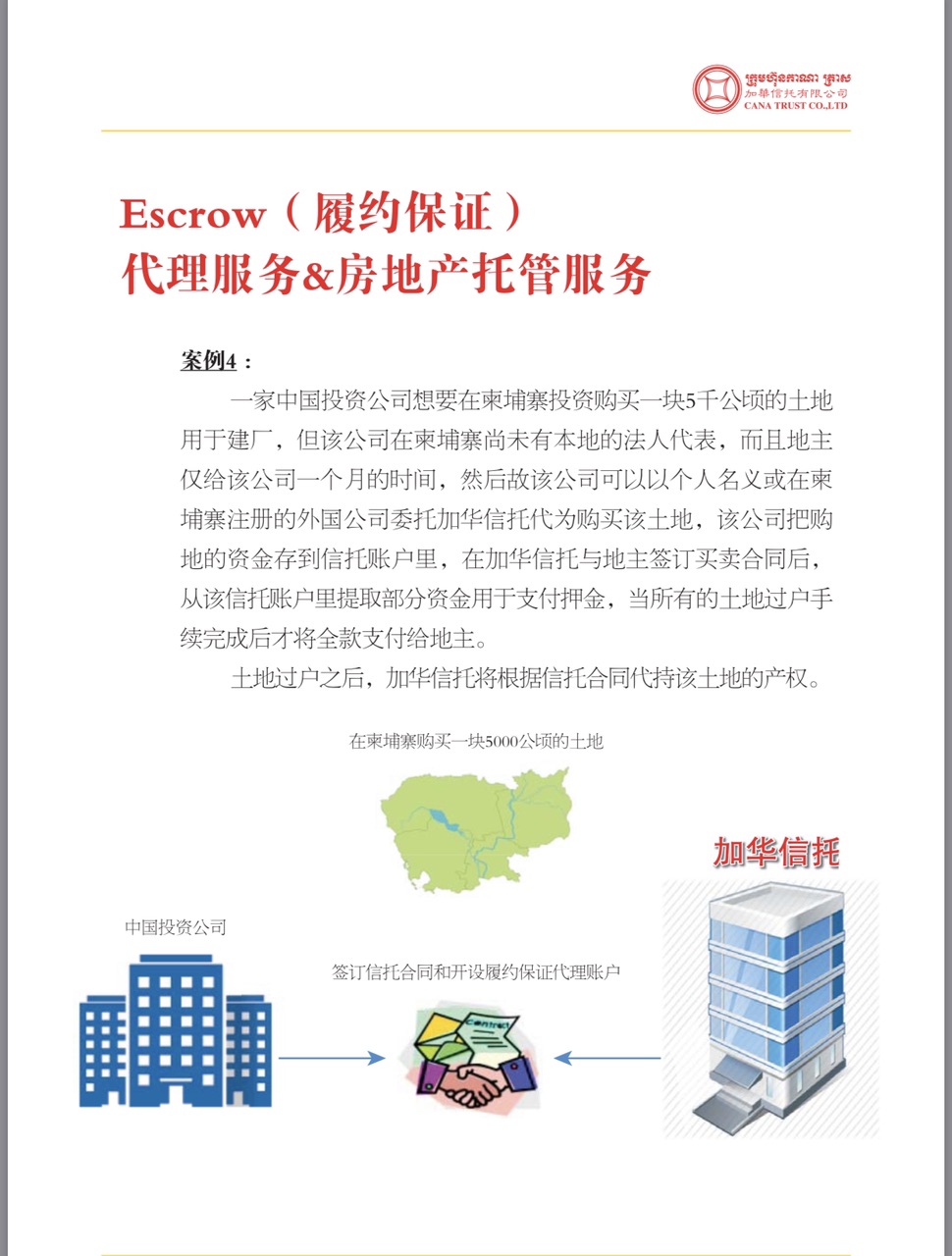 ក្រុមហ៊ុនកាណា ត្រាស
加華信托有限公司
CANA TRUST CO.,LTD

Escrow（履约保证）
代理服务&房地产托管服务

案例4：

一家中国投资公司想要在柬埔寨投资购买一块5千公顷的土地用于建厂，但该公司在柬埔寨尚未有本地的法人代表，而且地主仅给该公司一个月的时间，然后故该公司可以以个人名义或在柬埔寨注册的外国公司委托加华信托代为购买该土地，该公司把购地的资金存到信托账户里，在加华信托与地主签订买卖合同后，从该信托账户里提取部分资金用于支付押金，当所有的土地过户手续完成后才将全款支付给地主。

土地过户之后，加华信托将根据信托合同代持该土地的产权。

在柬埔寨购买一块5000公顷的土地

加华信托

中国投资公司

签订信托合同和开设履约保证代理账户

Contract